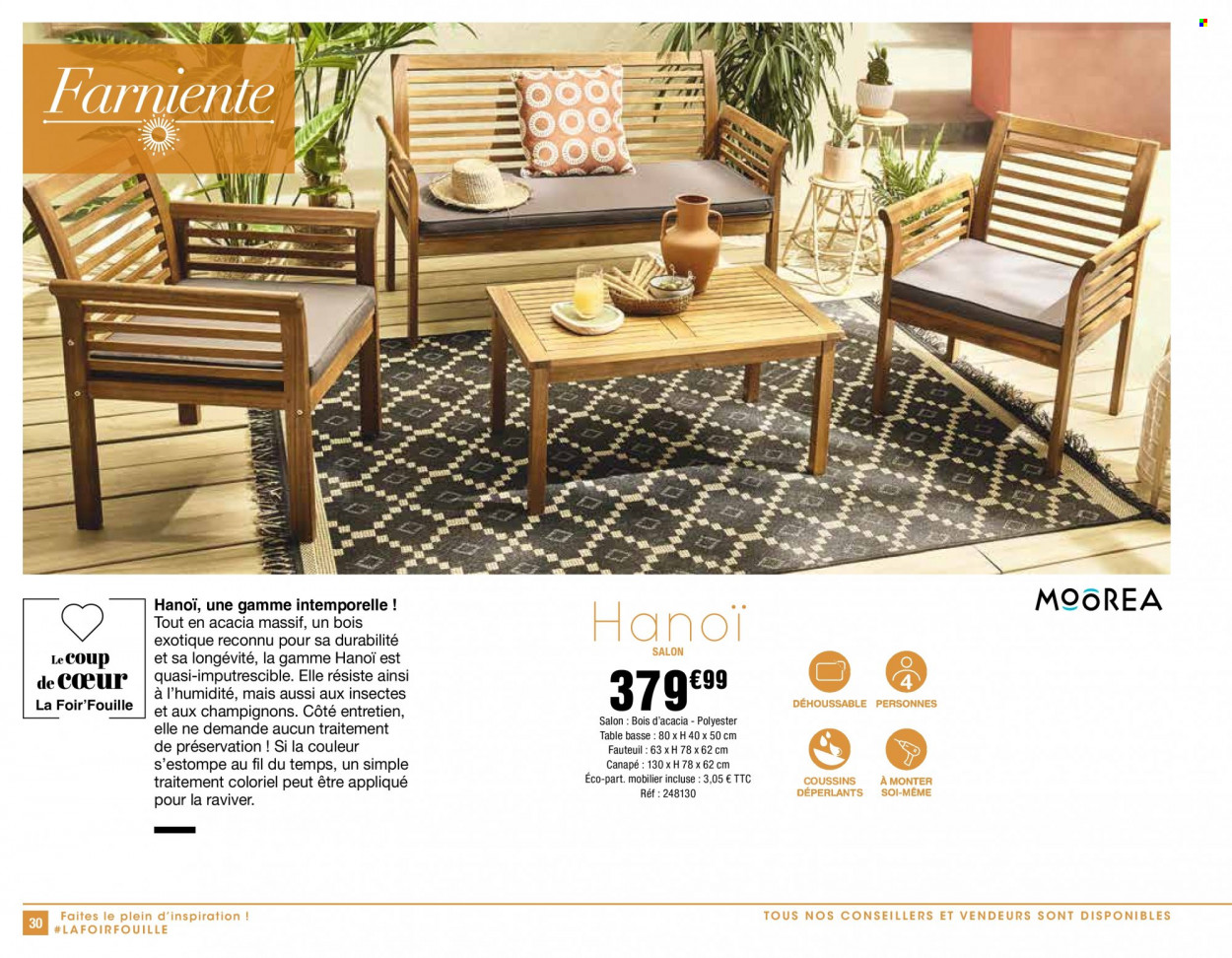 Farniente

Le coup de cœur
La Foir'Fouille

Hanoï, une gamme intemporelle !
Tout en acacia massif, un bois exotique reconnu pour sa durabilité et sa longévité, la gamme Hanoï est quasi-imputrescible. Elle résiste ainsi à l'humidité, mais aussi aux insectes et aux champignons. Côté entretien, elle ne demande aucun traitement de préservation ! Si la couleur s'estompe au fil du temps, un simple traitement coloriel peut être appliqué pour la raviver.

Hanoï
SALON
379€99
Salon : Bois d'acacia - Polyester
Table basse : 80 x H 40 x 50 cm
Fauteuil : 63 x H 78 x 62 cm
Canapé : 130 x H 78 x 62 cm
Éco-part. mobilier incluse : 3,05 € TTC
Réf : 248130

MOOREA

DÉHOUSSABLE
4
PERSONNES
COUSSINS DÉPERLANTS
À MONTER SOI-MÊME

30 Faites le plein d'inspiration !
#LAFOIRFOUILLE

TOUS NOS CONSEILLERS ET VENDEURS SONT DISPONIBLES